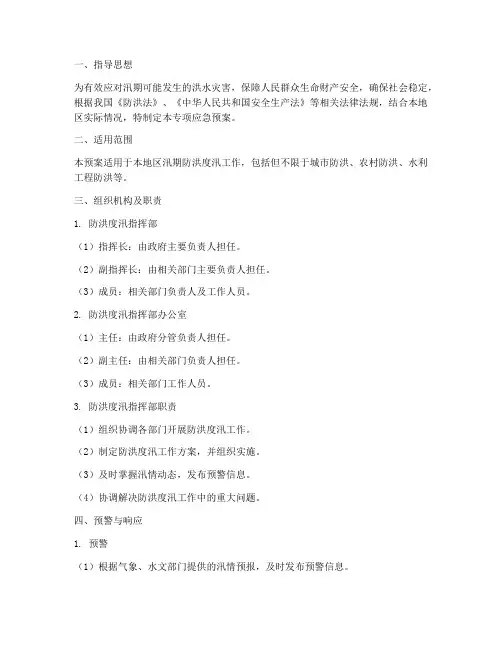 一、指导思想

为有效应对汛期可能发生的洪水灾害，保障人民群众生命财产安全，确保社会稳定，根据我国《防洪法》、《中华人民共和国安全生产法》等相关法律法规，结合本地区实际情况，特制定本专项应急预案。

二、适用范围

本预案适用于本地区汛期防洪度汛工作，包括但不限于城市防洪、农村防洪、水利工程防洪等。

三、组织机构及职责

1. 防洪度汛指挥部

（1）指挥长：由政府主要负责人担任。

（2）副指挥长：由相关部门主要负责人担任。

（3）成员：相关部门负责人及工作人员。

2. 防洪度汛指挥部办公室

（1）主任：由政府分管负责人担任。

（2）副主任：由相关部门负责人担任。

（3）成员：相关部门工作人员。

3. 防洪度汛指挥部职责

（1）组织协调各部门开展防洪度汛工作。

（2）制定防洪度汛工作方案，并组织实施。

（3）及时掌握汛情动态，发布预警信息。

（4）协调解决防洪度汛工作中的重大问题。

四、预警与响应

1. 预警

（1）根据气象、水文部门提供的汛情预报，及时发布预警信息。